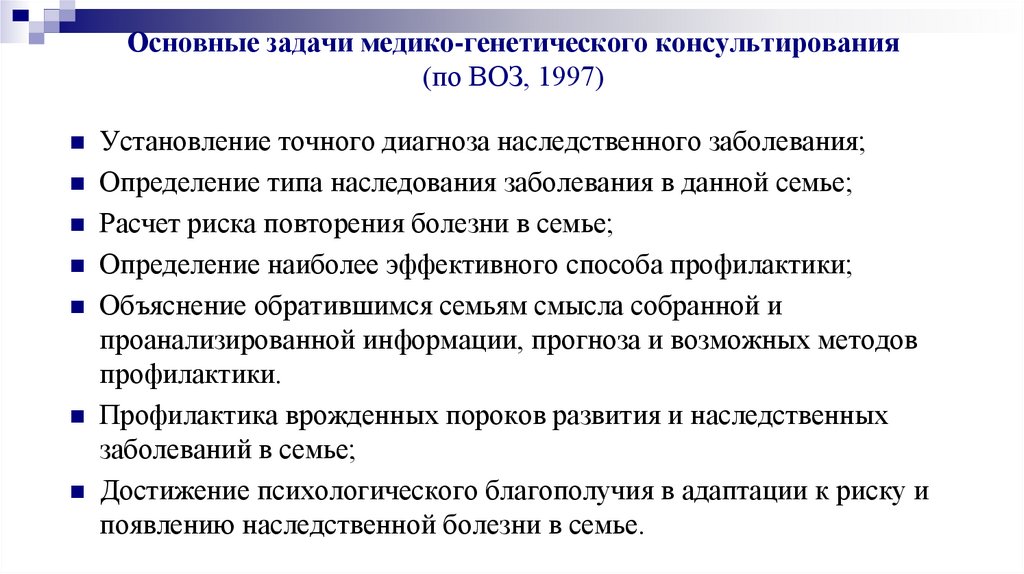 Основные задачи медико-генетического консультирования
(по ВОЗ, 1997)

Установление точного диагноза наследственного заболевания;

Определение типа наследования заболевания в данной семье;

Расчет риска повторения болезни в семье;

Определение наиболее эффективного способа профилактики;

Объяснение обратившимся семьям смысла собранной и проанализированной информации, прогноза и возможных методов профилактики.

Профилактика врожденных пороков развития и наследственных заболеваний в семье;

Достижение психологического благополучия в адаптации к риску и появлению наследственной болезни в семье.